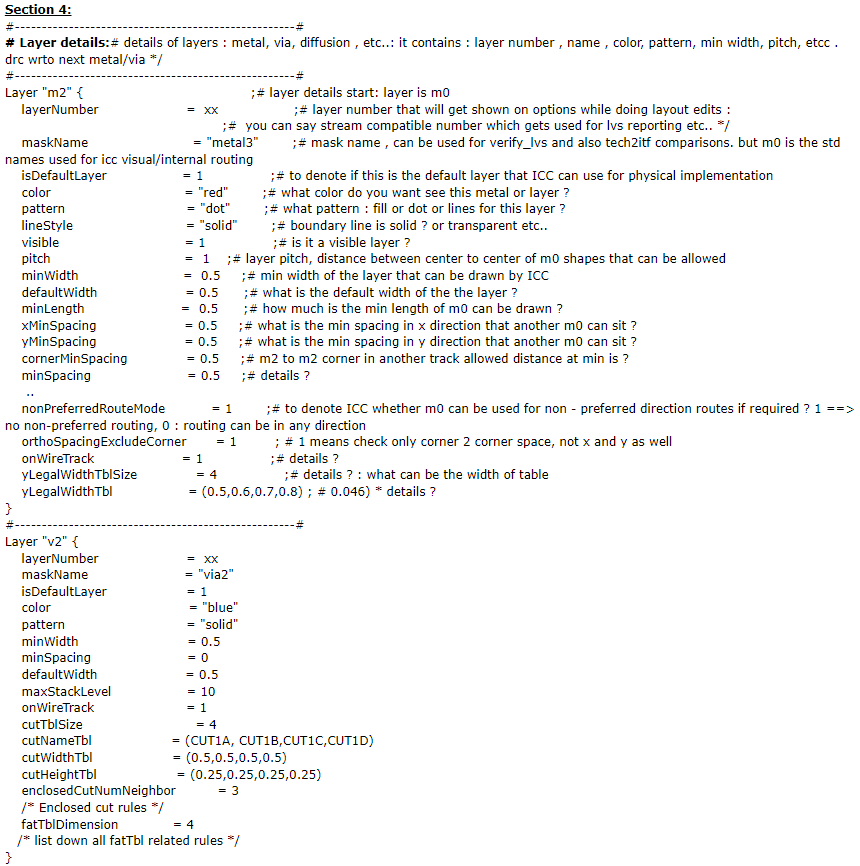 Section 4:

#--------------------------------------------------#
# Layer details:# details of layers : metal, via, diffusion , etc..: it contains : layer number , name , color, pattern, min width, pitch, etcc . drc wrto next metal/via */
#--------------------------------------------------#
Layer "m2" { ;# layer details start: layer is m0
layerNumber = xx ;# layer number that will get shown on options while doing layout edits :
;# you can say stream compatible number which gets used for lvs reporting etc.. */
maskName = "metal3" ;# mask name , can be used for verify_lvs and also tech2itf comparisons. but m0 is the std names used for icc visual/internal routing
isDefaultLayer = 1 ;# to denote if this is the default layer that ICC can use for physical implementation
color = "red" ;# what color do you want see this metal or layer ?
pattern = "dot" ;# what pattern : fill or dot or lines for this layer ?
lineStyle = "solid" ;# boundary line is solid ? or transparent etc..
visible = 1 ;# is it a visible layer ?
pitch = 1 ;# layer pitch, distance between center to center of m0 shapes that can be allowed
minWidth = 0.5 ;# min width of the layer that can be drawn by ICC
defaultWidth = 0.5 ;# what is the default width of the the layer ?
minLength = 0.5 ;# how much is the min length of m0 can be drawn ?
xMinSpacing = 0.5 ;# what is the min spacing in x direction that another m0 can sit ?
yMinSpacing = 0.5 ;# what is the min spacing in y direction that another m0 can sit ?
cornerMinSpacing = 0.5 ;# m2 to m2 corner in another track allowed distance at min is ?
minSpacing = 0.5 ;# details ?
..
nonPreferredRouteMode = 1 ;# to denote ICC whether m0 can be used for non - preferred direction routes if required ? 1 ==> no non-preferred routing, 0 : routing can be in any direction
orthoSpacingExcludeCorner = 1 ; # 1 means check only corner 2 corner space, not x and y as well
onWireTrack = 1 ;# details ?
yLegalWidthTblSize = 4 ;# details ? : what can be the width of table
yLegalWidthTbl = (0.5,0.6,0.7,0.8) ; # 0.046) * details ?
}
#--------------------------------------------------#
Layer "v2" {
layerNumber = xx
maskName = "via2"
isDefaultLayer = 1
color = "blue"
pattern = "solid"
minWidth = 0.5
minSpacing = 0
defaultWidth = 0.5
maxStackLevel = 10
onWireTrack = 1
cutTblSize = 4
cutNameTbl = (CUT1A, CUT1B,CUT1C,CUT1D)
cutWidthTbl = (0.5,0.5,0.5,0.5)
cutHeightTbl = (0.25,0.25,0.25,0.25)
enclosedCutNumNeighbor = 3
/* Enclosed cut rules */
fatTblDimension = 4
/* list down all fatTbl related rules */
}